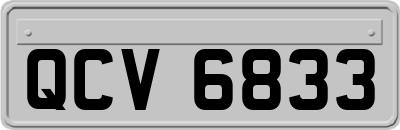 QCV 6833